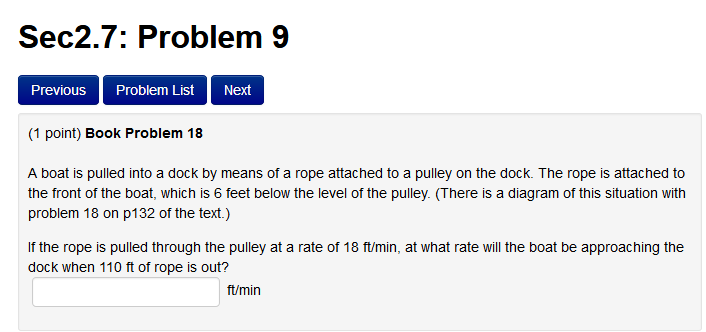 Sec2.7: Problem 9

Previous Problem List Next

(1 point) Book Problem 18

A boat is pulled into a dock by means of a rope attached to a pulley on the dock. The rope is attached to the front of the boat, which is 6 feet below the level of the pulley. (There is a diagram of this situation with problem 18 on p132 of the text.)

If the rope is pulled through the pulley at a rate of 18 ft/min, at what rate will the boat be approaching the dock when 110 ft of rope is out?

ft/min